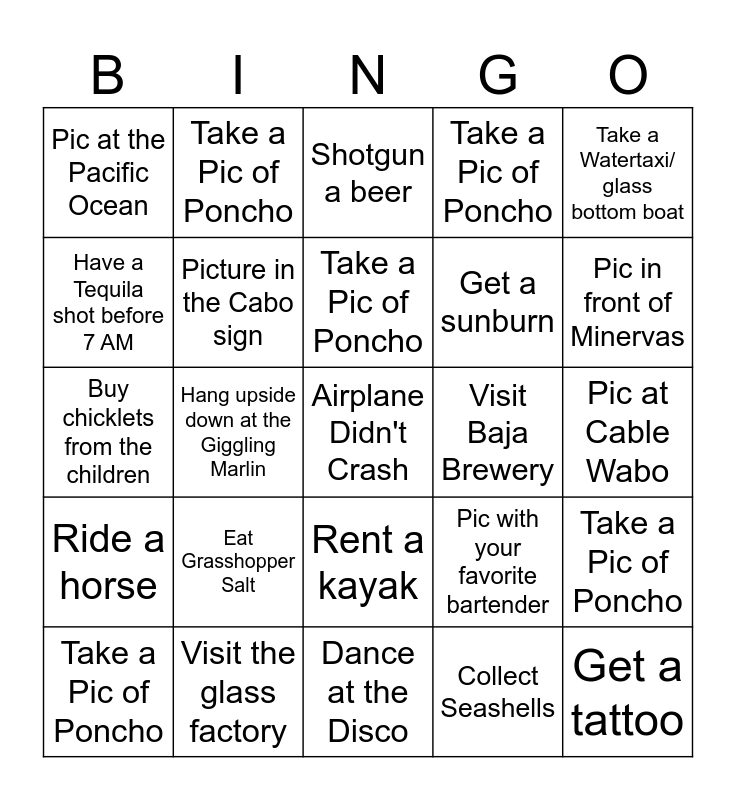 | B | I | N | G | O |
|---|---|---|---|---|
| Pic at the Pacific Ocean | Take a Pic of Poncho | Shotgun a beer | Take a Pic of Poncho | Take a Watertaxi/ glass bottom boat |
| Have a Tequila shot before 7 AM | Picture in the Cabo sign | Take a Pic of Poncho | Get a sunburn | Pic in front of Minervas |
| Buy chicklets from the children | Hang upside down at the Giggling Marlin | Airplane Didn't Crash | Visit Baja Brewery | Pic at Cable Wabo |
| Ride a horse | Eat Grasshopper Salt | Rent a kayak | Pic with your favorite bartender | Take a Pic of Poncho |
| Take a Pic of Poncho | Visit the glass factory | Dance at the Disco | Collect Seashells | Get a tattoo |